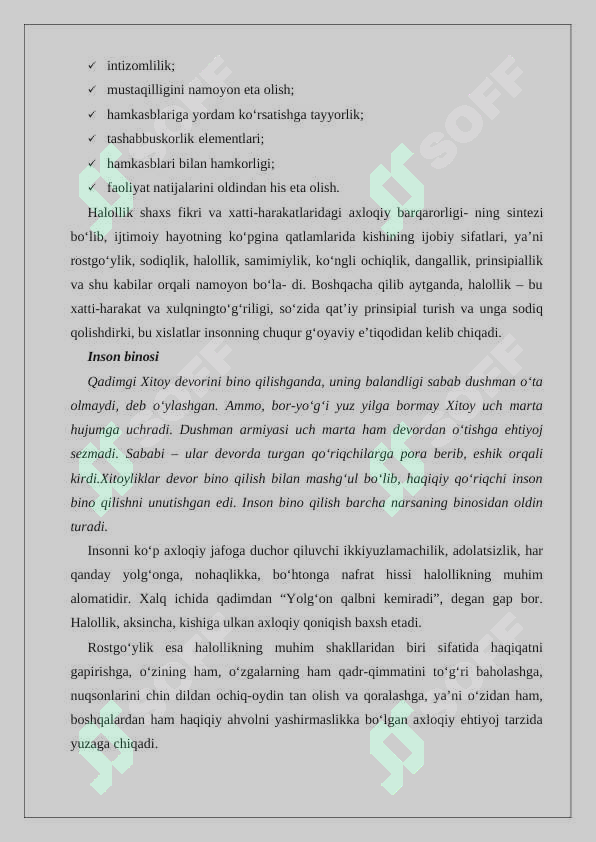 ✓ intizomlilik;
✓ mustaqilligini namoyon eta olish;
✓ hamkasblariga yordam ko‘rsatishga tayyorlik;
✓ tashabbuskorlik elementlari;
✓ hamkasblari bilan hamkorligi;
✓ faoliyat natijalarini oldindan his eta olish.

Halollik shaxs fikri va xatti-harakatlaridagi axloqiy barqarorligi- ning sintezi bo‘lib, ijtimoiy hayotning ko‘pgina qatlamlarida kishining ijobiy sifatlari, ya’ni rostgo‘ylik, sodiqlik, halollik, samimiylik, ko‘ngli ochiqlik, dangallik, prinsipiallik va shu kabilar orqali namoyon bo‘la- di. Boshqacha qilib aytganda, halollik – bu xatti-harakat va xulqningto‘g‘riligi, so‘zida qat’iy prinsipial turish va unga sodiq qolishdirki, bu xislatlar insonning chuqur g‘oyaviy e’tiqodidan kelib chiqadi.

Inson binosi

Qadimgi Xitoy devorini bino qilishganda, uning balandligi sabab dushman o‘ta olmaydi, deb o‘ylashgan. Ammo, bor-yo‘g‘i yuz yilga bormay Xitoy uch marta hujumga uchradi. Dushman armiyasi uch marta ham devordan o‘tishga ehtiyoj sezmadi. Sababi – ular devorda turgan qo‘riqchilarga pora berib, eshik orqali kirdi.Xitoyliklar devor bino qilish bilan mashg‘ul bo‘lib, haqiqiy qo‘riqchi inson bino qilishni unutishgan edi. Inson bino qilish barcha narsaning binosidan oldin turadi.

Insonni ko‘p axloqiy jafoga duchor qiluvchi ikkiyuzlamachilik, adolatsizlik, har qanday yolg‘onga, nohaqlikka, bo‘htonga nafrat hissi halollikning muhim alomatidir. Xalq ichida qadimdan “Yolg‘on qalbni kemiradi”, degan gap bor. Halollik, aksincha, kishiga ulkan axloqiy qoniqish baxsh etadi.

Rostgo‘ylik esa halollikning muhim shakllaridan biri sifatida haqiqatni gapirishga, o‘zining ham, o‘zgalarning ham qadr-qimmatini to‘g‘ri baholashga, nuqsonlarini chin dildan ochiq-oydin tan olish va qoralashga, ya’ni o‘zidan ham, boshqalardan ham haqiqiy ahvolni yashirmaslikka bo‘lgan axloqiy ehtiyoj tarzida yuzaga chiqadi.